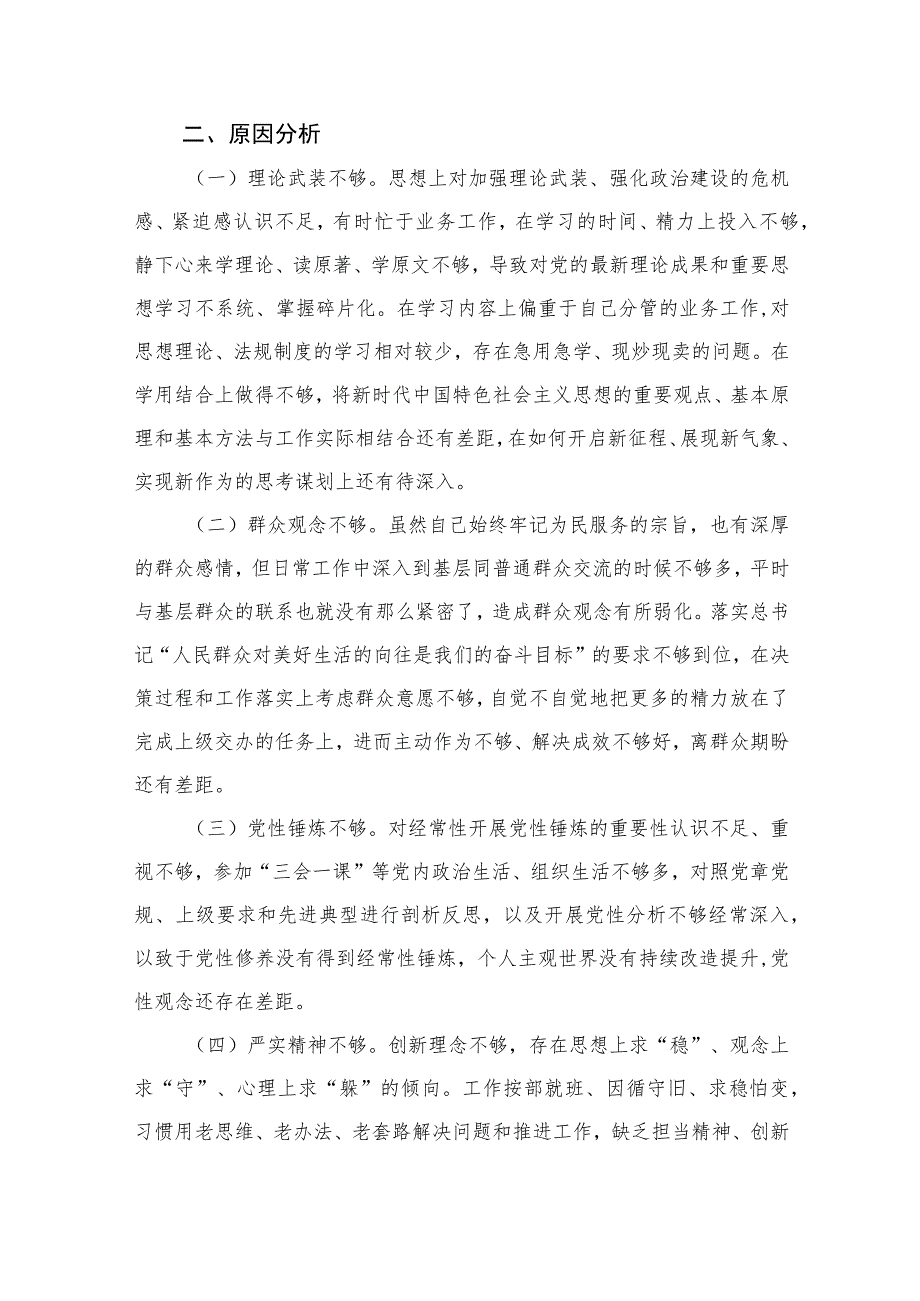 二、原因分析

（一）理论武装不够。思想上对加强理论武装、强化政治建设的危机感、紧迫感认识不足，有时忙于业务工作，在学习的时间、精力上投入不够，静下心来学理论、读原著、学原文不够，导致对党的最新理论成果和重要思想学习不系统、掌握碎片化。在学习内容上偏重于自己分管的业务工作,对思想理论、法规制度的学习相对较少，存在急用急学、现炒现卖的问题。在学用结合上做得不够，将新时代中国特色社会主义思想的重要观点、基本原理和基本方法与工作实际相结合还有差距,在如何开启新征程、展现新气象、实现新作为的思考谋划上还有待深入。

（二）群众观念不够。虽然自己始终牢记为民服务的宗旨，也有深厚的群众感情，但日常工作中深入到基层同普通群众交流的时候不够多，平时与基层群众的联系也就没有那么紧密了，造成群众观念有所弱化。落实总书记“人民群众对美好生活的向往是我们的奋斗目标”的要求不够到位，在决策过程和工作落实上考虑群众意愿不够，自觉不自觉地把更多的精力放在了完成上级交办的任务上，进而主动作为不够、解决成效不够好，离群众期盼还有差距。

（三）党性锤炼不够。对经常性开展党性锤炼的重要性认识不足、重视不够，参加“三会一课”等党内政治生活、组织生活不够多，对照党章党规、上级要求和先进典型进行剖析反思，以及开展党性分析不够经常深入，以致于党性修养没有得到经常性锤炼，个人主观世界没有持续改造提升,党性观念还存在差距。

（四）严实精神不够。创新理念不够，存在思想上求“稳”、观念上求“守”、心理上求“躲”的倾向。工作按部就班、因循守旧、求稳怕变，习惯用老思维、老办法、老套路解决问题和推进工作，缺乏担当精神、创新